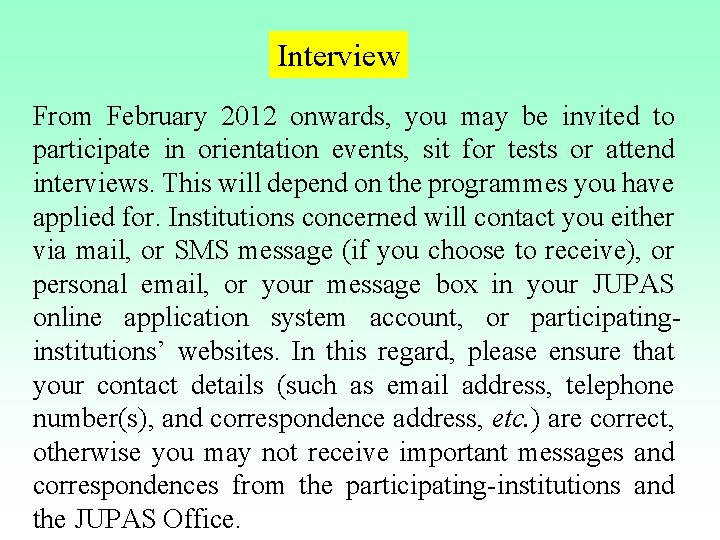 Interview

From February 2012 onwards, you may be invited to participate in orientation events, sit for tests or attend interviews. This will depend on the programmes you have applied for. Institutions concerned will contact you either via mail, or SMS message (if you choose to receive), or personal email, or your message box in your JUPAS online application system account, or participating-institutions' websites. In this regard, please ensure that your contact details (such as email address, telephone number(s), and correspondence address, etc.) are correct, otherwise you may not receive important messages and correspondences from the participating-institutions and the JUPAS Office.